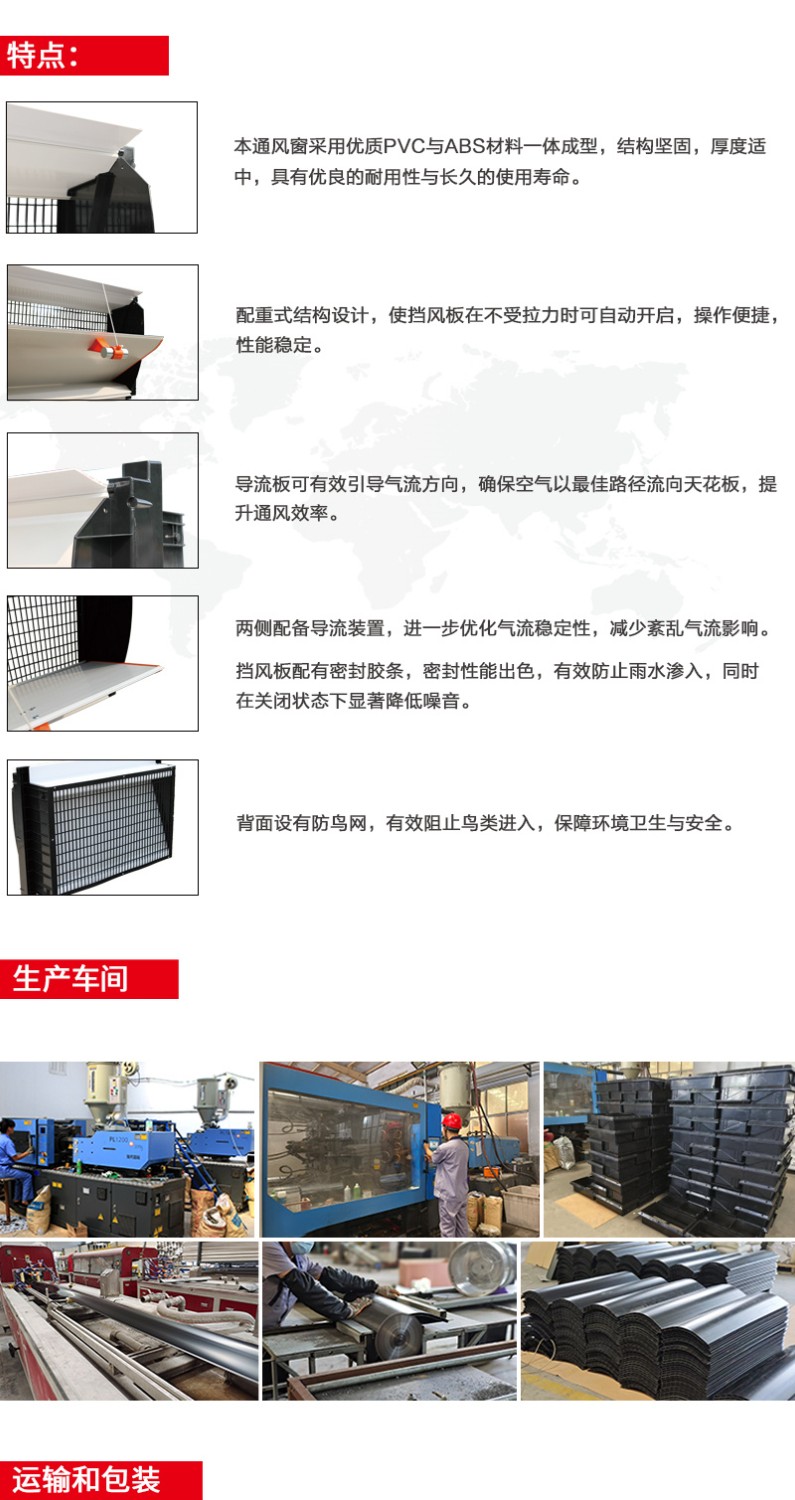 特点:

本通风窗采用优质PVC与ABS材料一体成型，结构坚固，厚度适中，具有优良的耐用性与长久的使用寿命。

配重式结构设计，使挡风板在不受拉力时可自动开启，操作便捷，性能稳定。

导流板可有效引导气流方向，确保空气以最佳路径流向天花板，提升通风效率。

两侧配备导流装置，进一步优化气流稳定性，减少紊乱气流影响。

挡风板配有密封胶条，密封性能出色，有效防止雨水渗入，同时在关闭状态下显著降低噪音。

背面设有防鸟网，有效阻止鸟类进入，保障环境卫生与安全。

生产车间

运输和包装